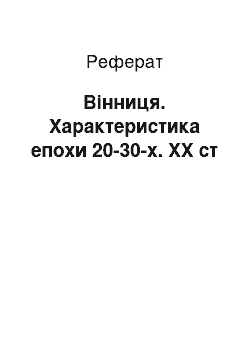 Реферат

Вінниця. Характеристика епохи 20-30-х. XX ст